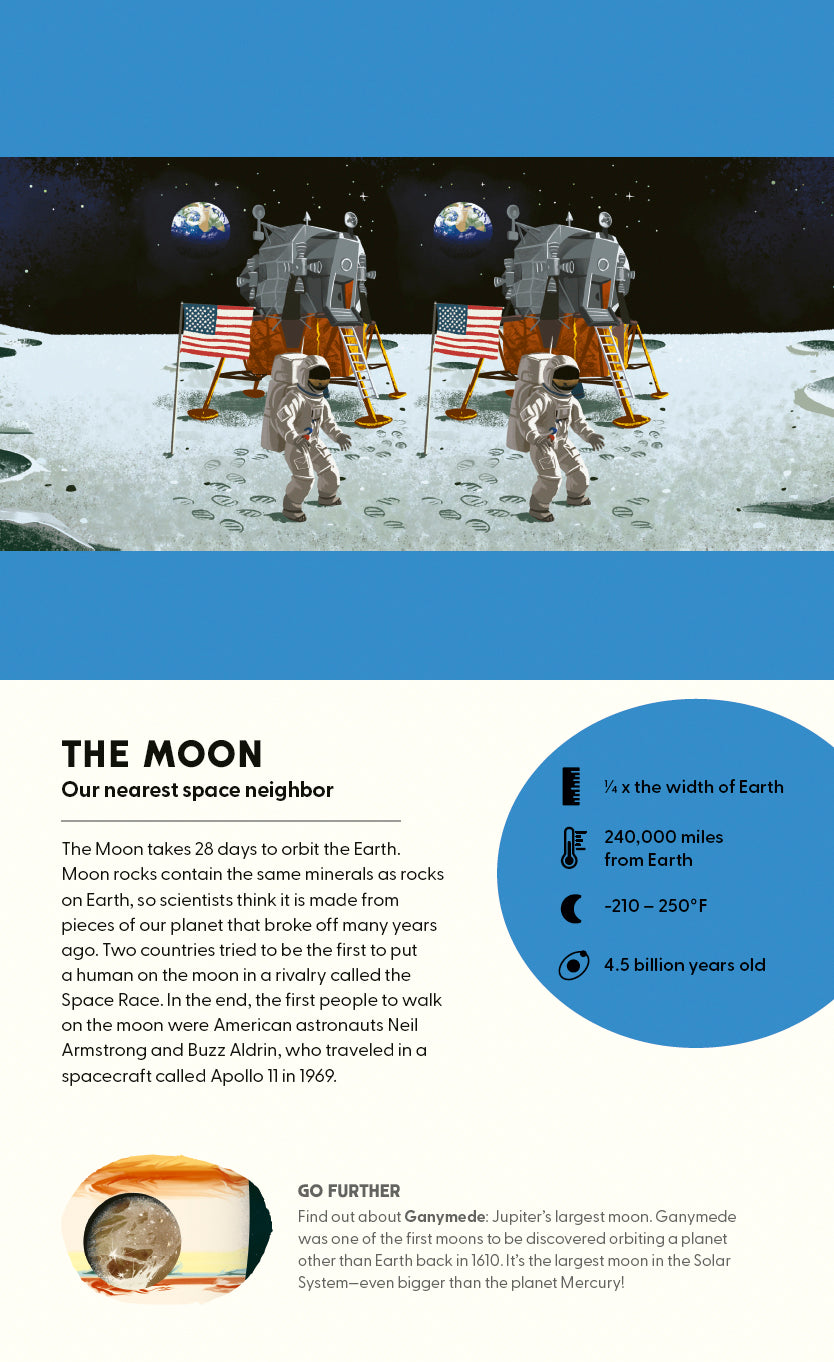 THE MOON
Our nearest space neighbor

The Moon takes 28 days to orbit the Earth. Moon rocks contain the same minerals as rocks on Earth, so scientists think it is made from pieces of our planet that broke off many years ago. Two countries tried to be the first to put a human on the moon in a rivalry called the Space Race. In the end, the first people to walk on the moon were American astronauts Neil Armstrong and Buzz Aldrin, who traveled in a spacecraft called Apollo 11 in 1969.

¼ x the width of Earth

240,000 miles
from Earth

-210 – 250°F

4.5 billion years old

GO FURTHER
Find out about Ganymede: Jupiter's largest moon. Ganymede was one of the first moons to be discovered orbiting a planet other than Earth back in 1610. It's the largest moon in the Solar System—even bigger than the planet Mercury!